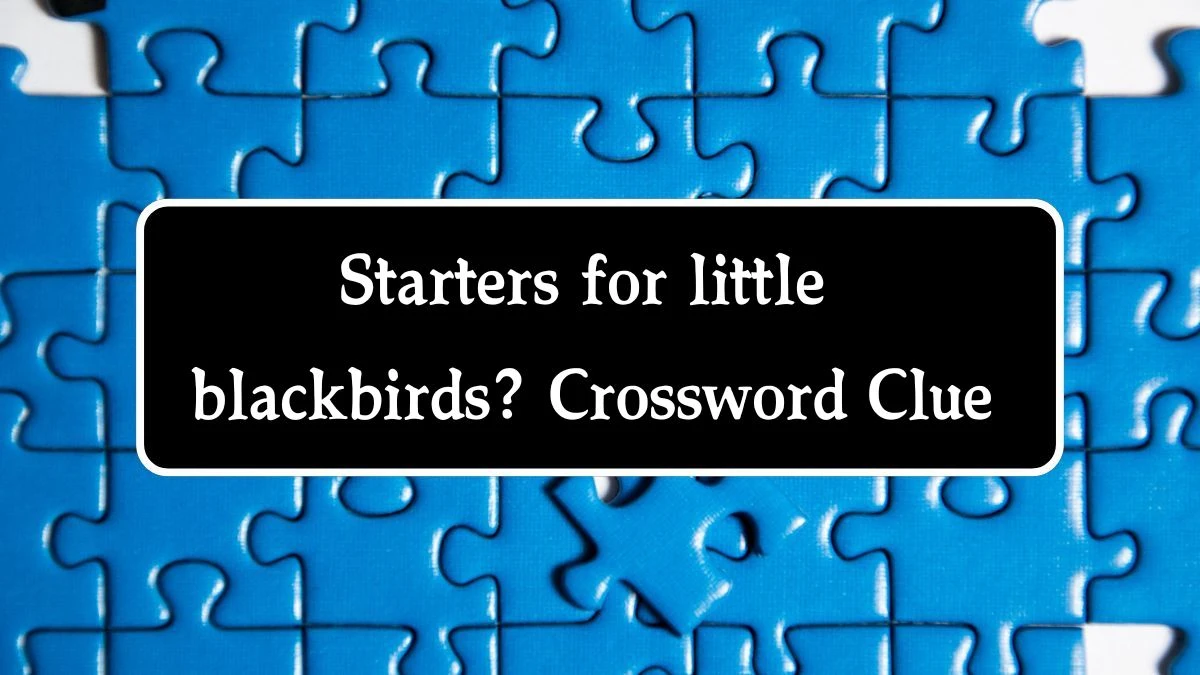 Starters for little blackbirds? Crossword Clue